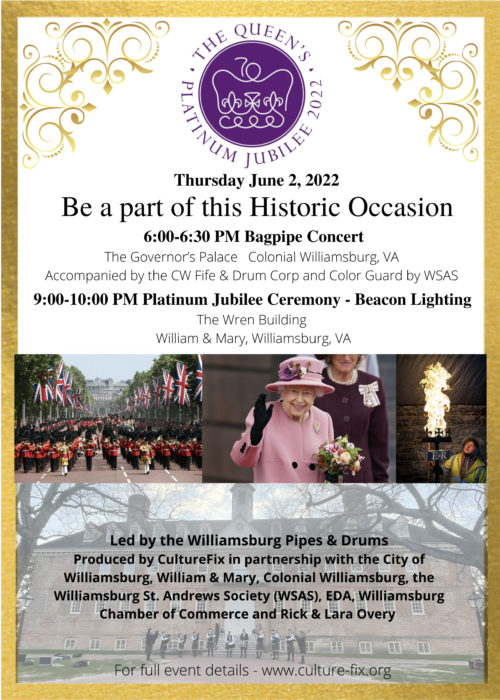 THE QUEEN'S PLATINUM JUBILEE 2022

Thursday June 2, 2022

Be a part of this Historic Occasion

6:00-6:30 PM Bagpipe Concert

The Governor's Palace Colonial Williamsburg, VA

Accompanied by the CW Fife & Drum Corp and Color Guard by WSAS

9:00-10:00 PM Platinum Jubilee Ceremony - Beacon Lighting

The Wren Building

William & Mary, Williamsburg, VA

E R

Led by the Williamsburg Pipes & Drums

Produced by CultureFix in partnership with the City of Williamsburg, William & Mary, Colonial Williamsburg, the Williamsburg St. Andrews Society (WSAS), EDA, Williamsburg Chamber of Commerce and Rick & Lara Overy

For full event details - www.culture-fix.org